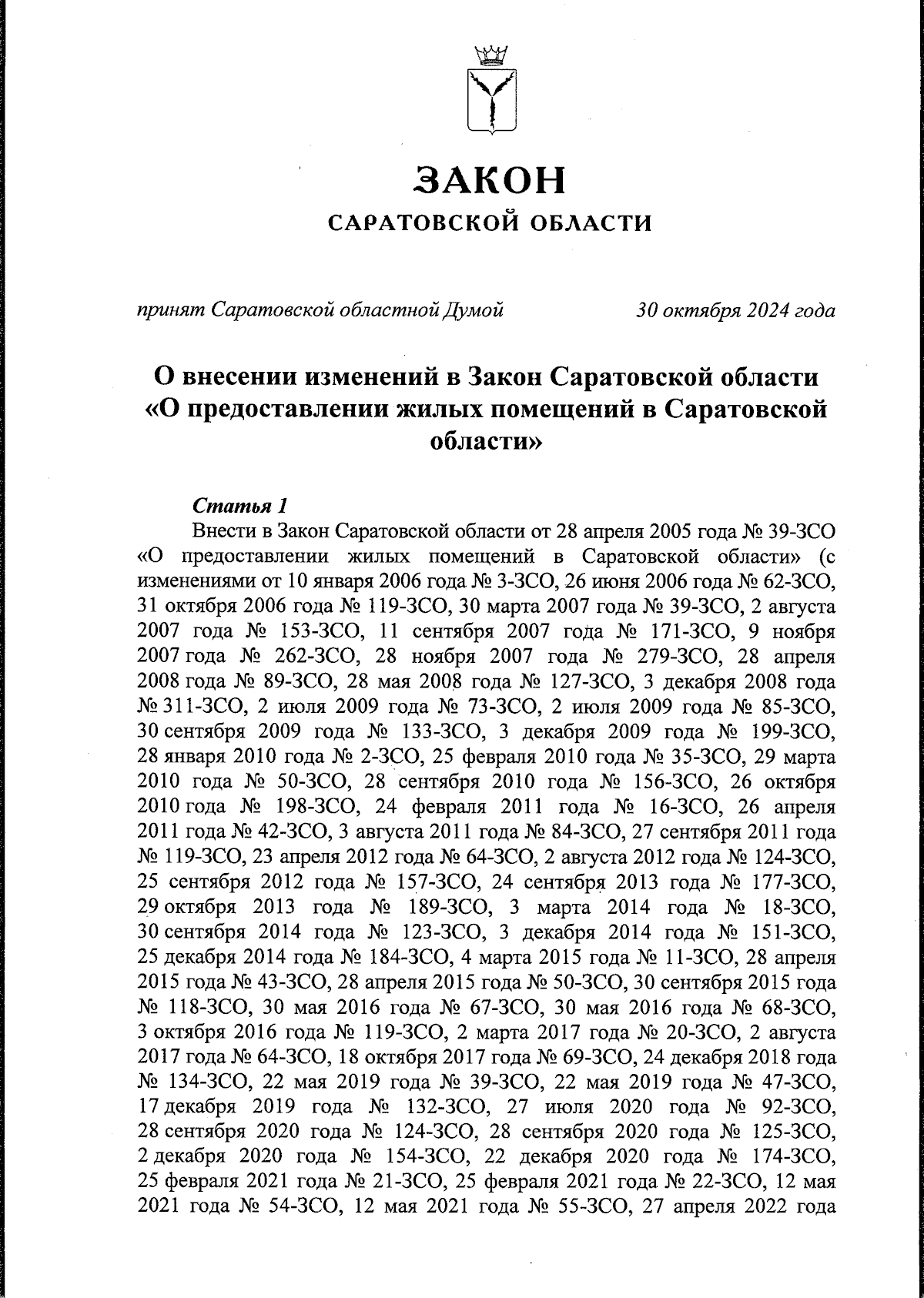 ЗАКОН
САРАТОВСКОЙ ОБЛАСТИ

принят Саратовской областной Думой 30 октября 2024 года

О внесении изменений в Закон Саратовской области «О предоставлении жилых помещений в Саратовской области»

Статья 1
Внести в Закон Саратовской области от 28 апреля 2005 года № 39-ЗСО «О предоставлении жилых помещений в Саратовской области» (с изменениями от 10 января 2006 года № 3-ЗСО, 26 июня 2006 года № 62-ЗСО, 31 октября 2006 года № 119-ЗСО, 30 марта 2007 года № 39-ЗСО, 2 августа 2007 года № 153-ЗСО, 11 сентября 2007 года № 171-ЗСО, 9 ноября 2007 года № 262-ЗСО, 28 ноября 2007 года № 279-ЗСО, 28 апреля 2008 года № 89-ЗСО, 28 мая 2008 года № 127-ЗСО, 3 декабря 2008 года № 311-ЗСО, 2 июля 2009 года № 73-ЗСО, 2 июля 2009 года № 85-ЗСО, 30 сентября 2009 года № 133-ЗСО, 3 декабря 2009 года № 199-ЗСО, 28 января 2010 года № 2-ЗСО, 25 февраля 2010 года № 35-ЗСО, 29 марта 2010 года № 50-ЗСО, 28 сентября 2010 года № 156-ЗСО, 26 октября 2010 года № 198-ЗСО, 24 февраля 2011 года № 16-ЗСО, 26 апреля 2011 года № 42-ЗСО, 3 августа 2011 года № 84-ЗСО, 27 сентября 2011 года № 119-ЗСО, 23 апреля 2012 года № 64-ЗСО, 2 августа 2012 года № 124-ЗСО, 25 сентября 2012 года № 157-ЗСО, 24 сентября 2013 года № 177-ЗСО, 29 октября 2013 года № 189-ЗСО, 3 марта 2014 года № 18-ЗСО, 30 сентября 2014 года № 123-ЗСО, 3 декабря 2014 года № 151-ЗСО, 25 декабря 2014 года № 184-ЗСО, 4 марта 2015 года № 11-ЗСО, 28 апреля 2015 года № 43-ЗСО, 28 апреля 2015 года № 50-ЗСО, 30 сентября 2015 года № 118-ЗСО, 30 мая 2016 года № 67-ЗСО, 30 мая 2016 года № 68-ЗСО, 3 октября 2016 года № 119-ЗСО, 2 марта 2017 года № 20-ЗСО, 2 августа 2017 года № 64-ЗСО, 18 октября 2017 года № 69-ЗСО, 24 декабря 2018 года № 134-ЗСО, 22 мая 2019 года № 39-ЗСО, 22 мая 2019 года № 47-ЗСО, 17 декабря 2019 года № 132-ЗСО, 27 июля 2020 года № 92-ЗСО, 28 сентября 2020 года № 124-ЗСО, 28 сентября 2020 года № 125-ЗСО, 2 декабря 2020 года № 154-ЗСО, 22 декабря 2020 года № 174-ЗСО, 25 февраля 2021 года № 21-ЗСО, 25 февраля 2021 года № 22-ЗСО, 12 мая 2021 года № 54-ЗСО, 12 мая 2021 года № 55-ЗСО, 27 апреля 2022 года